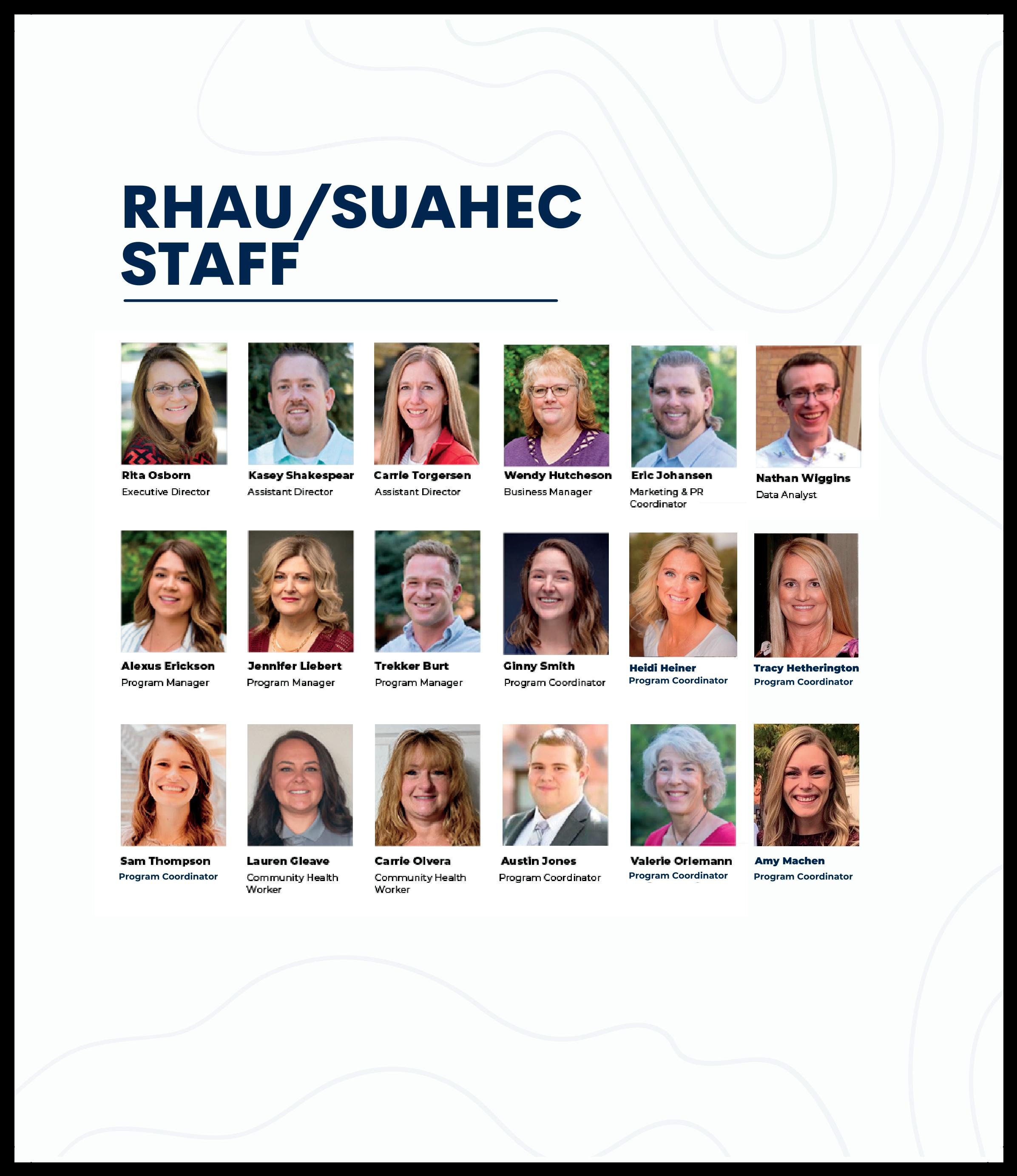 RHAU/SUAHEC STAFF

Rita Osborn
Executive Director

Kasey Shakespear
Assistant Director

Carrie Torgersen
Assistant Director

Wendy Hutcheson
Business Manager

Eric Johansen
Marketing & PR Coordinator

Nathan Wiggins
Data Analyst

Alexus Erickson
Program Manager

Jennifer Liebert
Program Manager

Trekker Burt
Program Manager

Ginny Smith
Program Coordinator

Heidi Heiner
Program Coordinator

Tracy Hetherington
Program Coordinator

Sam Thompson
Program Coordinator

Lauren Gleave
Community Health Worker

Carrie Olvera
Community Health Worker

Austin Jones
Program Coordinator

Valerie Orlemann
Program Coordinator

Amy Machen
Program Coordinator